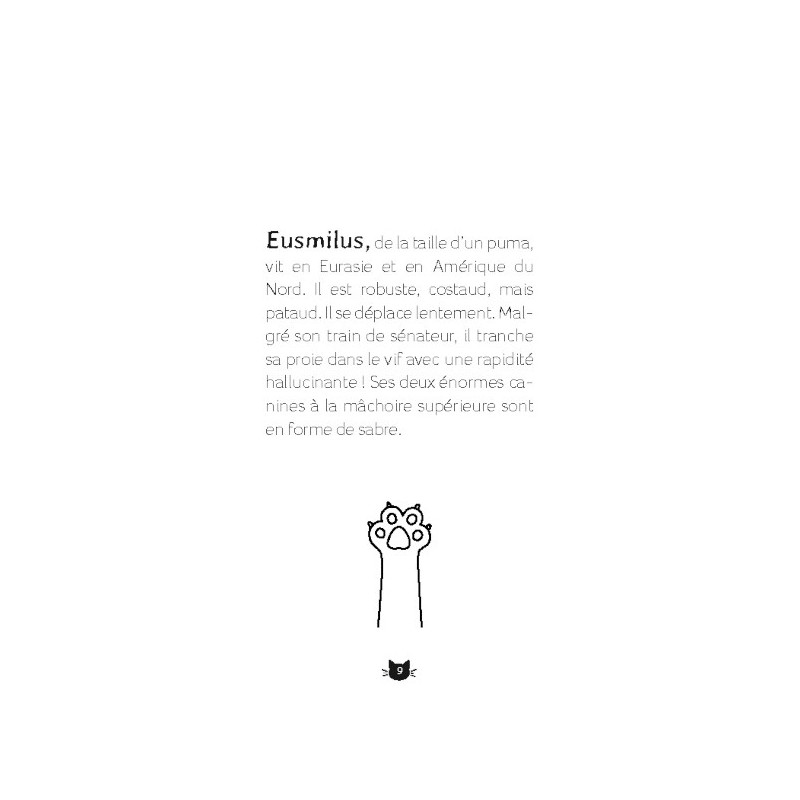 Eusmilus, de la taille d'un puma, vit en Eurasie et en Amérique du Nord. Il est robuste, costaud, mais pataud. Il se déplace lentement. Malgré son train de sénateur, il tranche sa proie dans le vif avec une rapidité hallucinante ! Ses deux énormes canines à la mâchoire supérieure sont en forme de sabre.

9